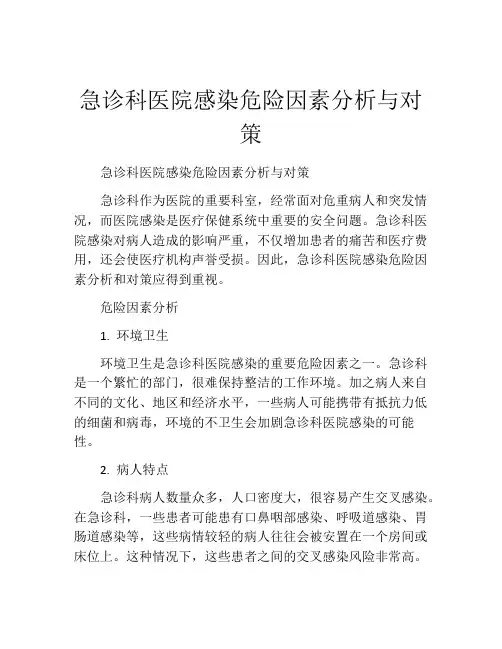 急诊科医院感染危险因素分析与对策

急诊科医院感染危险因素分析与对策

急诊科作为医院的重要科室，经常面对危重病人和突发情况，而医院感染是医疗保健系统中重要的安全问题。急诊科医院感染对病人造成的影响严重，不仅增加患者的痛苦和医疗费用，还会使医疗机构声誉受损。因此，急诊科医院感染危险因素分析和对策应得到重视。

危险因素分析

1. 环境卫生

环境卫生是急诊科医院感染的重要危险因素之一。急诊科是一个繁忙的部门，很难保持整洁的工作环境。加之病人来自不同的文化、地区和经济水平，一些病人可能携带有抵抗力低的细菌和病毒，环境的不卫生会加剧急诊科医院感染的可能性。

2. 病人特点

急诊科病人数量众多，人口密度大，很容易产生交叉感染。在急诊科，一些患者可能患有口鼻咽部感染、呼吸道感染、胃肠道感染等，这些病情较轻的病人往往会被安置在一个房间或床位上。这种情况下，这些患者之间的交叉感染风险非常高。